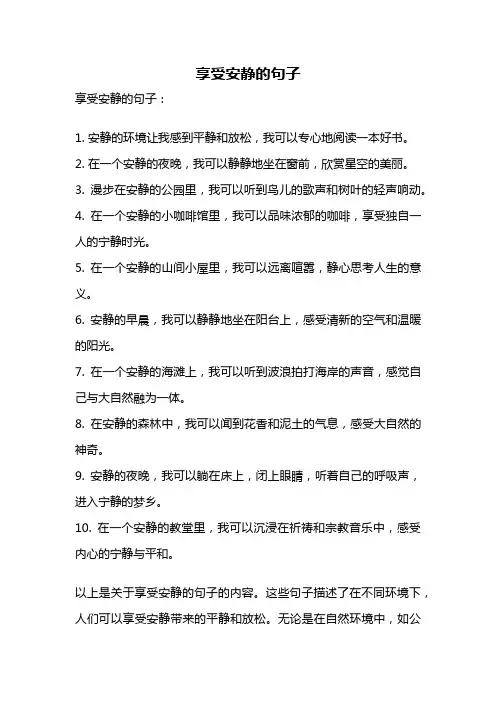 享受安静的句子

享受安静的句子：

1. 安静的环境让我感到平静和放松，我可以专心地阅读一本好书。

2. 在一个安静的夜晚，我可以静静地坐在窗前，欣赏星空的美丽。

3. 漫步在安静的公园里，我可以听到鸟儿的歌声和树叶的轻声响动。

4. 在一个安静的小咖啡馆里，我可以品味浓郁的咖啡，享受独自一人的宁静时光。

5. 在一个安静的山间小屋里，我可以远离喧嚣，静心思考人生的意义。

6. 安静的早晨，我可以静静地坐在阳台上，感受清新的空气和温暖的阳光。

7. 在一个安静的海滩上，我可以听到波浪拍打海岸的声音，感觉自己与大自然融为一体。

8. 在安静的森林中，我可以闻到花香和泥土的气息，感受大自然的神奇。

9. 安静的夜晚，我可以躺在床上，闭上眼睛，听着自己的呼吸声，进入宁静的梦乡。

10. 在一个安静的教堂里，我可以沉浸在祈祷和宗教音乐中，感受内心的宁静与平和。

以上是关于享受安静的句子的内容。这些句子描述了在不同环境下，人们可以享受安静带来的平静和放松。无论是在自然环境中，如公